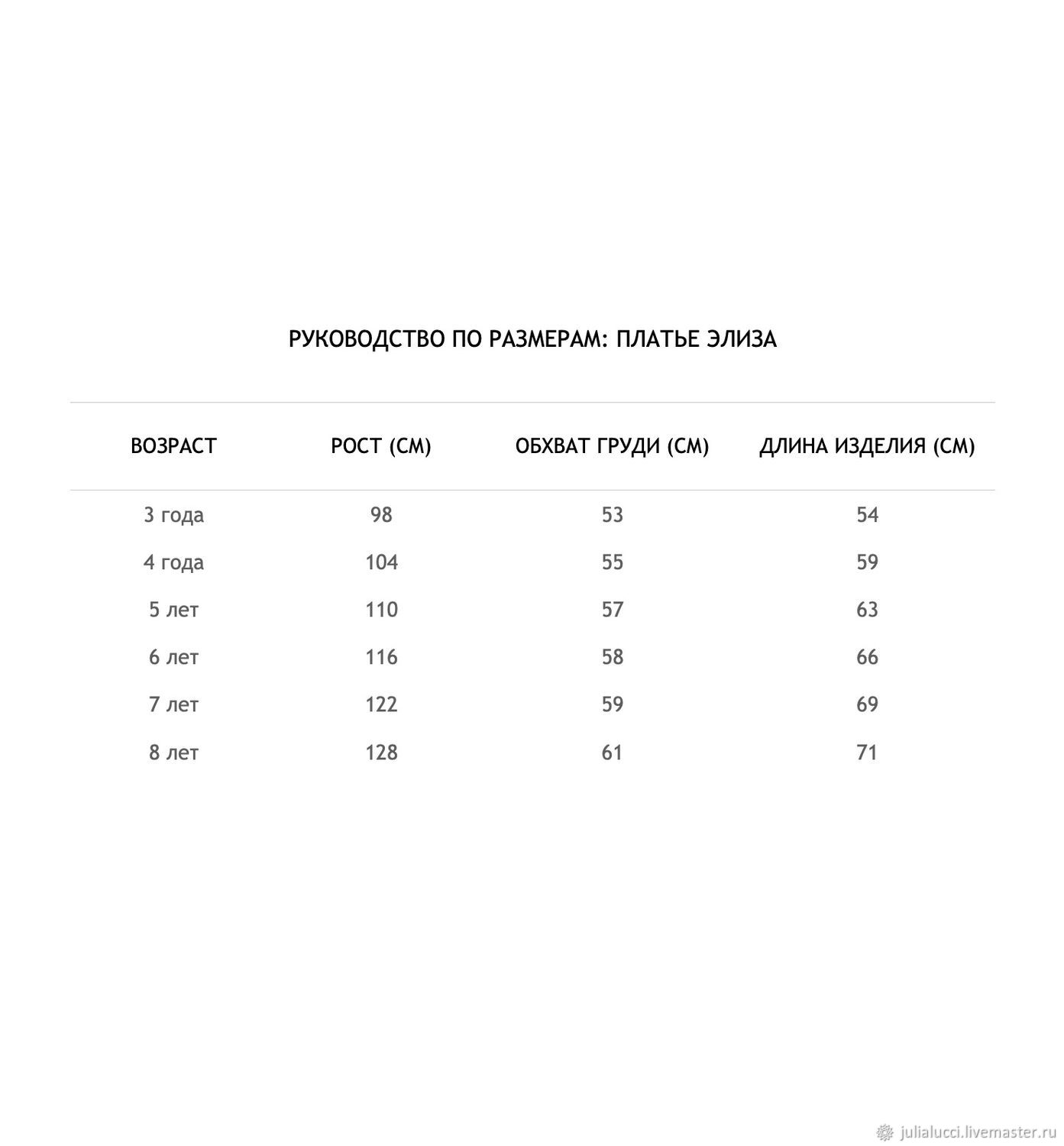 РУКОВОДСТВО ПО РАЗМЕРАМ: ПЛАТЬЕ ЭЛИЗА

| ВОЗРАСТ | РОСТ (СМ) | ОБХВАТ ГРУДИ (СМ) | ДЛИНА ИЗДЕЛИЯ (СМ) |
|---|---|---|---|
| 3 года | 98 | 53 | 54 |
| 4 года | 104 | 55 | 59 |
| 5 лет | 110 | 57 | 63 |
| 6 лет | 116 | 58 | 66 |
| 7 лет | 122 | 59 | 69 |
| 8 лет | 128 | 61 | 71 |

julialucci.livemaster.ru